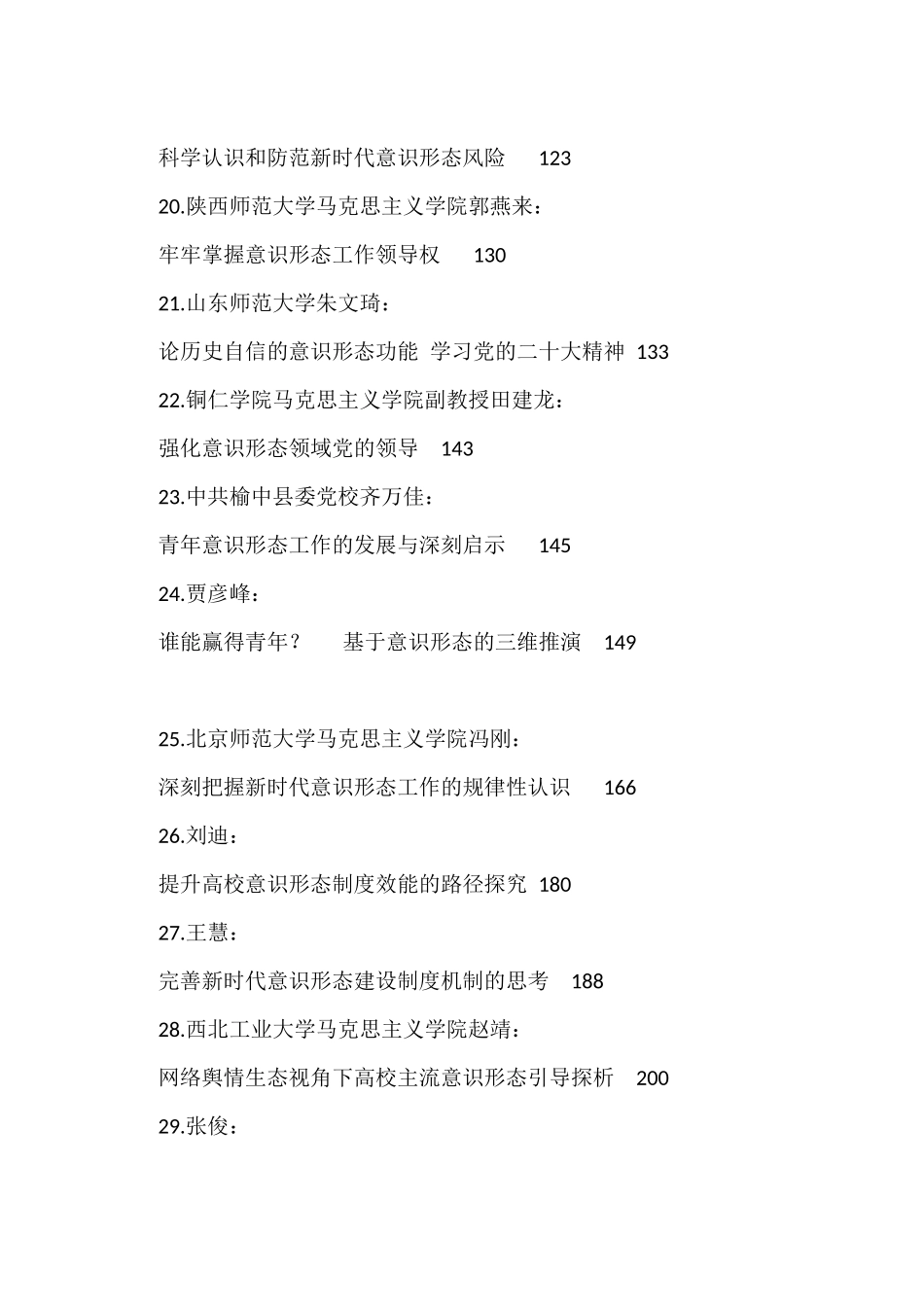 科学认识和防范新时代意识形态风险 123

20.陕西师范大学马克思主义学院郭燕来：

牢牢掌握意识形态工作领导权 130

21.山东师范大学朱文琦：

论历史自信的意识形态功能 学习党的二十大精神 133

22.铜仁学院马克思主义学院副教授田建龙：

强化意识形态领域党的领导 143

23.中共榆中县委党校齐万佳：

青年意识形态工作的发展与深刻启示 145

24.贾彦峰：

谁能赢得青年？ 基于意识形态的三维推演 149

25.北京师范大学马克思主义学院冯刚：

深刻把握新时代意识形态工作的规律性认识 166

26.刘迪：

提升高校意识形态制度效能的路径探究 180

27.王慧：

完善新时代意识形态建设制度机制的思考 188

28.西北工业大学马克思主义学院赵靖：

网络舆情生态视角下高校主流意识形态引导探析 200

29.张俊：